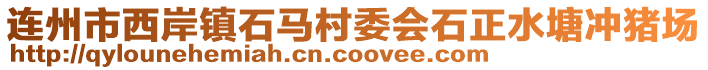 连州市西岸镇石马村委会石正水塘冲猪场
http://qylounehemiah.cn.coovee.com